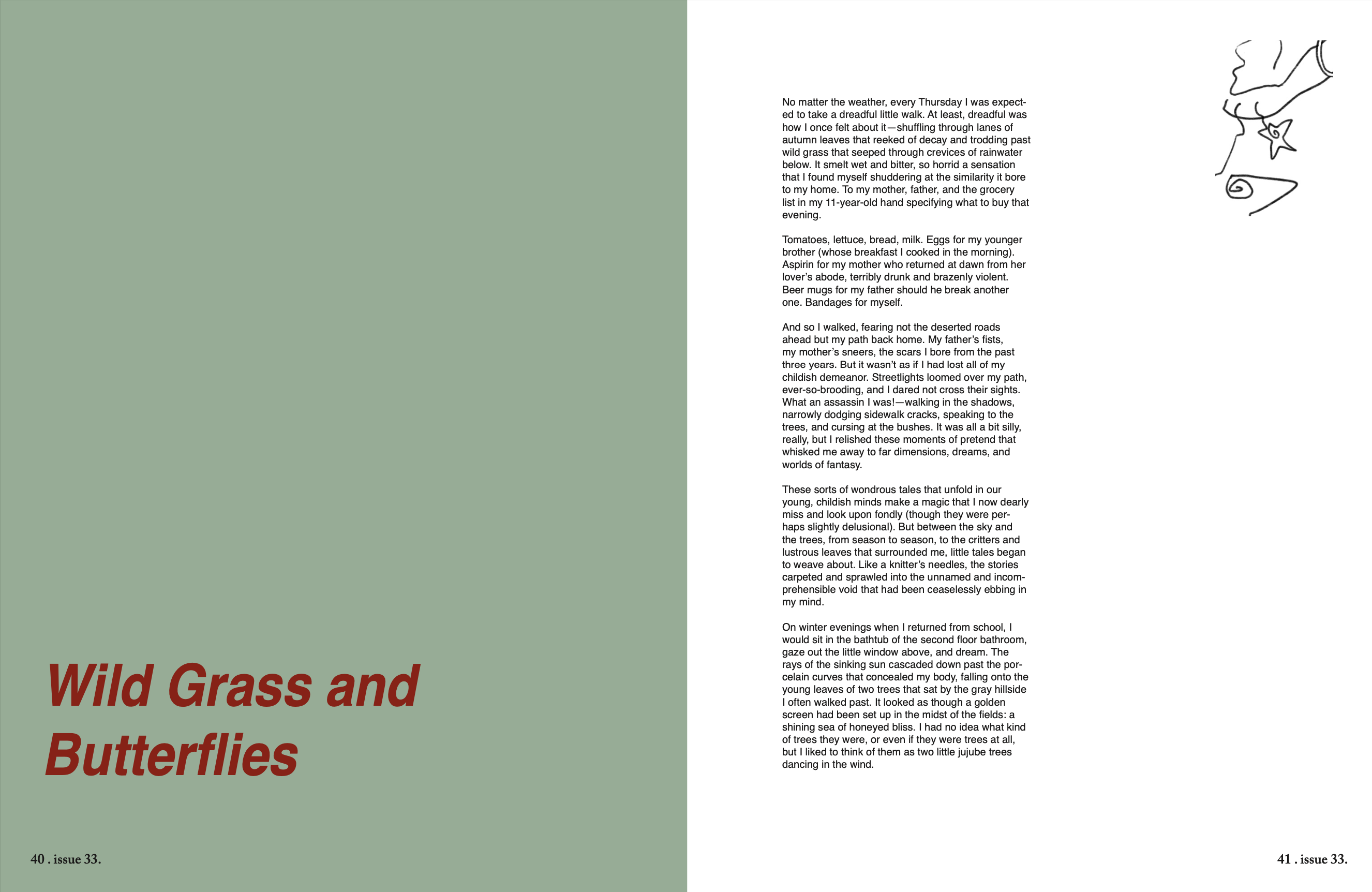 Wild Grass and Butterflies

40 . issue 33.

No matter the weather, every Thursday I was expected to take a dreadful little walk. At least, dreadful was how I once felt about it—shuffling through lanes of autumn leaves that reeked of decay and trodding past wild grass that seeped through crevices of rainwater below. It smelt wet and bitter, so horrid a sensation that I found myself shuddering at the similarity it bore to my home. To my mother, father, and the grocery list in my 11-year-old hand specifying what to buy that evening.

Tomatoes, lettuce, bread, milk. Eggs for my younger brother (whose breakfast I cooked in the morning). Aspirin for my mother who returned at dawn from her lover's abode, terribly drunk and brazenly violent. Beer mugs for my father should he break another one. Bandages for myself.

And so I walked, fearing not the deserted roads ahead but my path back home. My father's fists, my mother's sneers, the scars I bore from the past three years. But it wasn't as if I had lost all of my childish demeanor. Streetlights loomed over my path, ever-so-brooding, and I dared not cross their sights. What an assassin I was!—walking in the shadows, narrowly dodging sidewalk cracks, speaking to the trees, and cursing at the bushes. It was all a bit silly, really, but I relished these moments of pretend that whisked me away to far dimensions, dreams, and worlds of fantasy.

These sorts of wondrous tales that unfold in our young, childish minds make a magic that I now dearly miss and look upon fondly (though they were perhaps slightly delusional). But between the sky and the trees, from season to season, to the critters and lustrous leaves that surrounded me, little tales began to weave about. Like a knitter's needles, the stories carpeted and sprawled into the unnamed and incomprehensible void that had been ceaselessly ebbing in my mind.

On winter evenings when I returned from school, I would sit in the bathtub of the second floor bathroom, gaze out the little window above, and dream. The rays of the sinking sun cascaded down past the porcelain curves that concealed my body, falling onto the young leaves of two trees that sat by the gray hillside I often walked past. It looked as though a golden screen had been set up in the midst of the fields: a shining sea of honeyed bliss. I had no idea what kind of trees they were, or even if they were trees at all, but I liked to think of them as two little jujube trees dancing in the wind.

41 . issue 33.